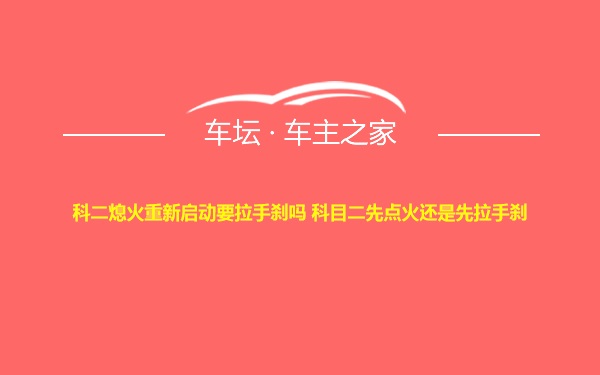 车坛 · 车主之家

科二熄火重新启动要拉手刹吗 科目二先点火还是先拉手刹